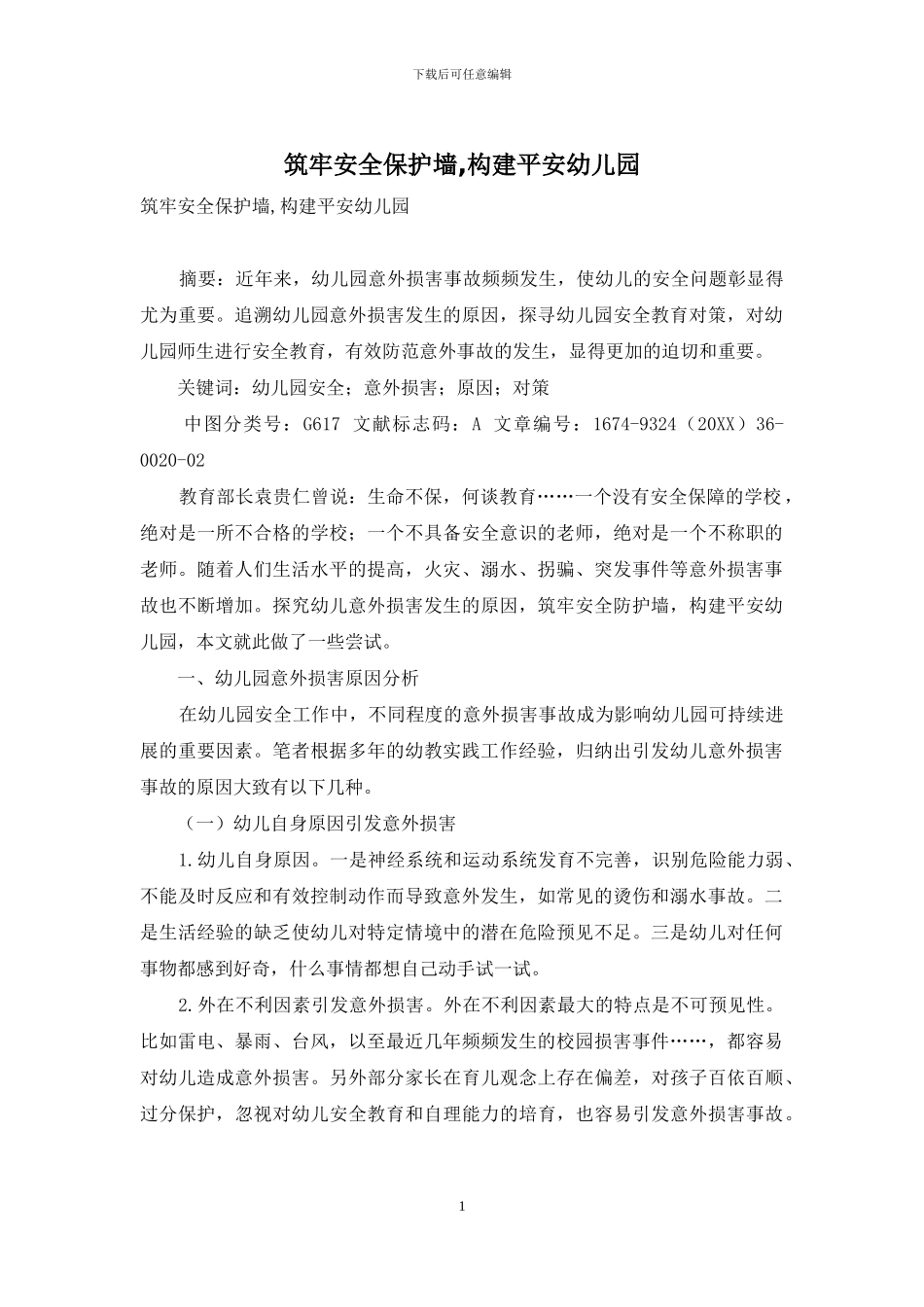 下载后可任意编辑

筑牢安全保护墙,构建平安幼儿园

筑牢安全保护墙,构建平安幼儿园

摘要：近年来，幼儿园意外损害事故频频发生，使幼儿的安全问题彰显得尤为重要。追溯幼儿园意外损害发生的原因，探寻幼儿园安全教育对策，对幼儿园师生进行安全教育，有效防范意外事故的发生，显得更加的迫切和重要。

关键词：幼儿园安全；意外损害；原因；对策

中图分类号：G617 文献标志码：A 文章编号：1674-9324（20XX）36-0020-02

教育部长袁贵仁曾说：生命不保，何谈教育……一个没有安全保障的学校，绝对是一所不合格的学校；一个不具备安全意识的老师，绝对是一个不称职的老师。随着人们生活水平的提高，火灾、溺水、拐骗、突发事件等意外损害事故也不断增加。探究幼儿意外损害发生的原因，筑牢安全防护墙，构建平安幼儿园，本文就此做了一些尝试。

一、幼儿园意外损害原因分析

在幼儿园安全工作中，不同程度的意外损害事故成为影响幼儿园可持续进展的重要因素。笔者根据多年的幼教实践工作经验，归纳出引发幼儿意外损害事故的原因大致有以下几种。

（一）幼儿自身原因引发意外损害

1.幼儿自身原因。一是神经系统和运动系统发育不完善，识别危险能力弱、不能及时反应和有效控制动作而导致意外发生，如常见的烫伤和溺水事故。二是生活经验的缺乏使幼儿对特定情境中的潜在危险预见不足。三是幼儿对任何事物都感到好奇，什么事情都想自己动手试一试。

2.外在不利因素引发意外损害。外在不利因素最大的特点是不可预见性。比如雷电、暴雨、台风，以至最近几年频频发生的校园损害事件……，都容易对幼儿造成意外损害。另外部分家长在育儿观念上存在偏差，对孩子百依百顺、过分保护，忽视对幼儿安全教育和自理能力的培育，也容易引发意外损害事故。

1